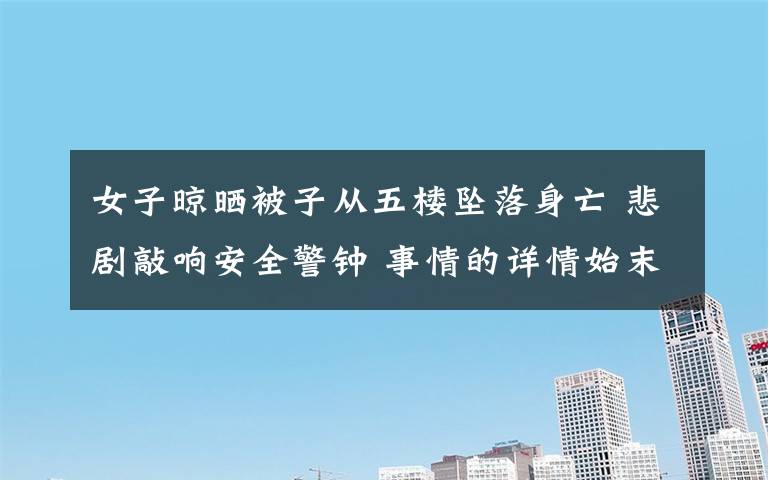 女子晾晒被子从五楼坠落身亡 悲剧敲响安全警钟 事情的详情始末